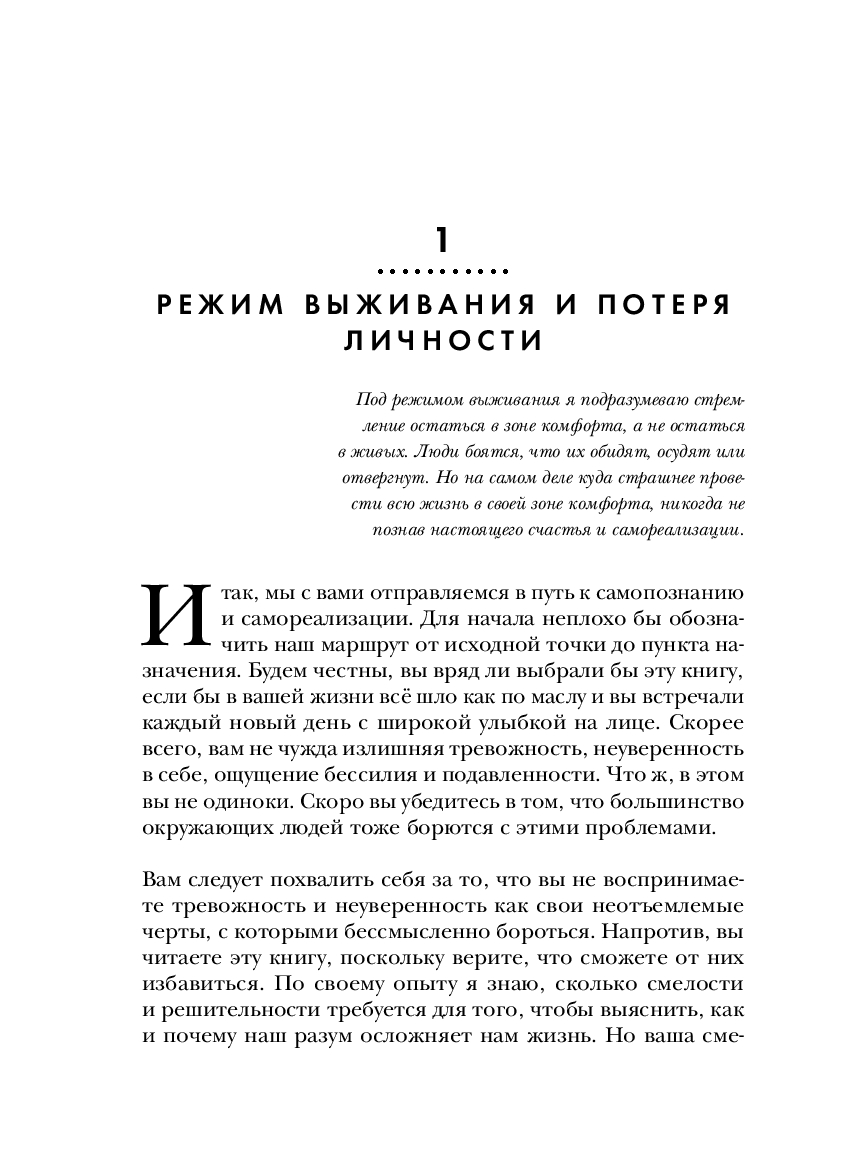 1

РЕЖИМ ВЫЖИВАНИЯ И ПОТЕРЯ ЛИЧНОСТИ

Под режимом выживания я подразумеваю стремление остаться в зоне комфорта, а не остаться в живых. Люди боятся, что их обидят, осудят или отвергнут. Но на самом деле куда страшнее провести всю жизнь в своей зоне комфорта, никогда не познав настоящего счастья и самореализации.

Итак, мы с вами отправляемся в путь к самопознанию и самореализации. Для начала неплохо бы обозначить наш маршрут от исходной точки до пункта назначения. Будем честны, вы вряд ли выбрали бы эту книгу, если бы в вашей жизни всё шло как по маслу и вы встречали каждый новый день с широкой улыбкой на лице. Скорее всего, вам не чужда излишняя тревожность, неуверенность в себе, ощущение бессилия и подавленности. Что ж, в этом вы не одиноки. Скоро вы убедитесь в том, что большинство окружающих людей тоже борются с этими проблемами.

Вам следует похвалить себя за то, что вы не воспринимаете тревожность и неуверенность как свои неотъемлемые черты, с которыми бессмысленно бороться. Напротив, вы читаете эту книгу, поскольку верите, что сможете от них избавиться. По своему опыту я знаю, сколько смелости и решительности требуется для того, чтобы выяснить, как и почему наш разум осложняет нам жизнь. Но ваша сме-